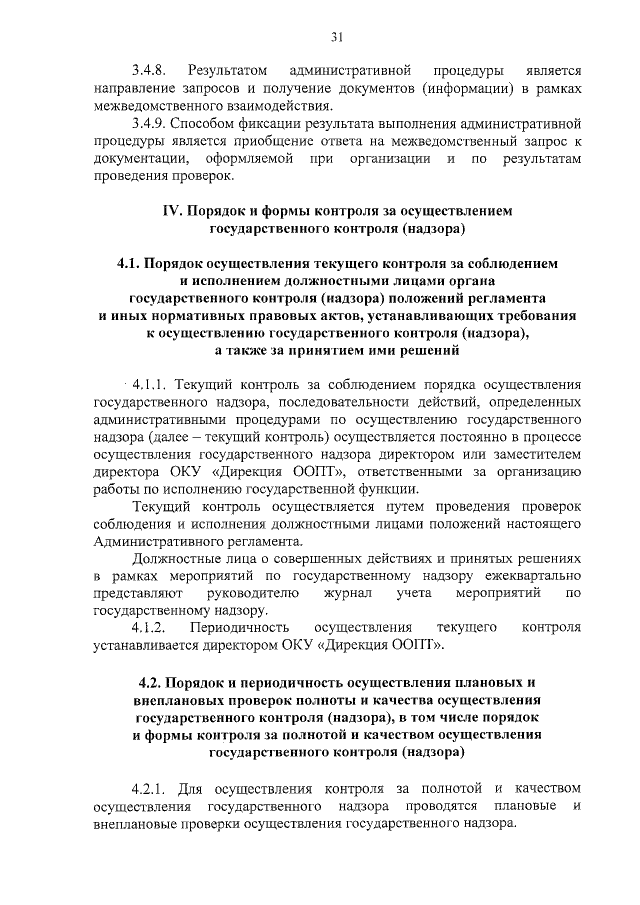 31

3.4.8. Результатом административной процедуры является направление запросов и получение документов (информации) в рамках межведомственного взаимодействия.

3.4.9. Способом фиксации результата выполнения административной процедуры является приобщение ответа на межведомственный запрос к документации, оформляемой при организации и по результатам проведения проверок.

IV. Порядок и формы контроля за осуществлением государственного контроля (надзора)

4.1. Порядок осуществления текущего контроля за соблюдением и исполнением должностными лицами органа государственного контроля (надзора) положений регламента и иных нормативных правовых актов, устанавливающих требования к осуществлению государственного контроля (надзора), а также за принятием ими решений

4.1.1. Текущий контроль за соблюдением порядка осуществления государственного надзора, последовательности действий, определенных административными процедурами по осуществлению государственного надзора (далее – текущий контроль) осуществляется постоянно в процессе осуществления государственного надзора директором или заместителем директора ОКУ «Дирекция ООПТ», ответственными за организацию работы по исполнению государственной функции.

Текущий контроль осуществляется путем проведения проверок соблюдения и исполнения должностными лицами положений настоящего Административного регламента.

Должностные лица о совершенных действиях и принятых решениях в рамках мероприятий по государственному надзору ежеквартально представляют руководителю журнал учета мероприятий по государственному надзору.

4.1.2. Периодичность осуществления текущего контроля устанавливается директором ОКУ «Дирекция ООПТ».

4.2. Порядок и периодичность осуществления плановых и внеплановых проверок полноты и качества осуществления государственного контроля (надзора), в том числе порядок и формы контроля за полнотой и качеством осуществления государственного контроля (надзора)

4.2.1. Для осуществления контроля за полнотой и качеством осуществления государственного надзора проводятся плановые и внеплановые проверки осуществления государственного надзора.